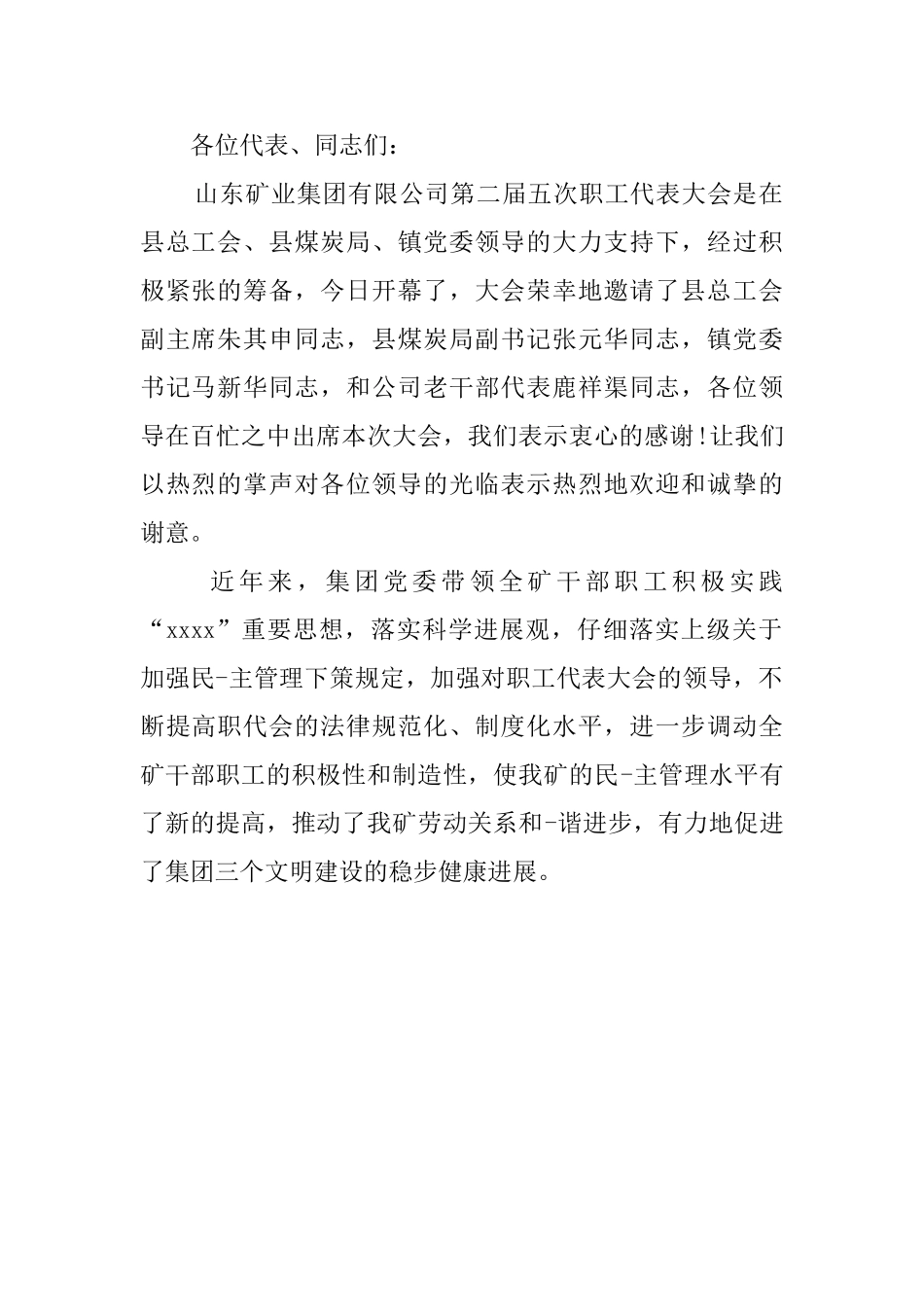 各位代表、同志们：

山东矿业集团有限公司第二届五次职工代表大会是在县总工会、县煤炭局、镇党委领导的大力支持下，经过积极紧张的筹备，今日开幕了，大会荣幸地邀请了县总工会副主席朱其申同志，县煤炭局副书记张元华同志，镇党委书记马新华同志，和公司老干部代表鹿祥渠同志，各位领导在百忙之中出席本次大会，我们表示衷心的感谢！让我们以热烈的掌声对各位领导的光临表示热烈地欢迎和诚挚的谢意。

近年来，集团党委带领全矿干部职工积极实践“xxxx”重要思想，落实科学进展观，仔细落实上级关于加强民-主管理下策规定，加强对职工代表大会的领导，不断提高职代会的法律规范化、制度化水平，进一步调动全矿干部职工的积极性和制造性，使我矿的民-主管理水平有了新的提高，推动了我矿劳动关系和-谐进步，有力地促进了集团三个文明建设的稳步健康进展。